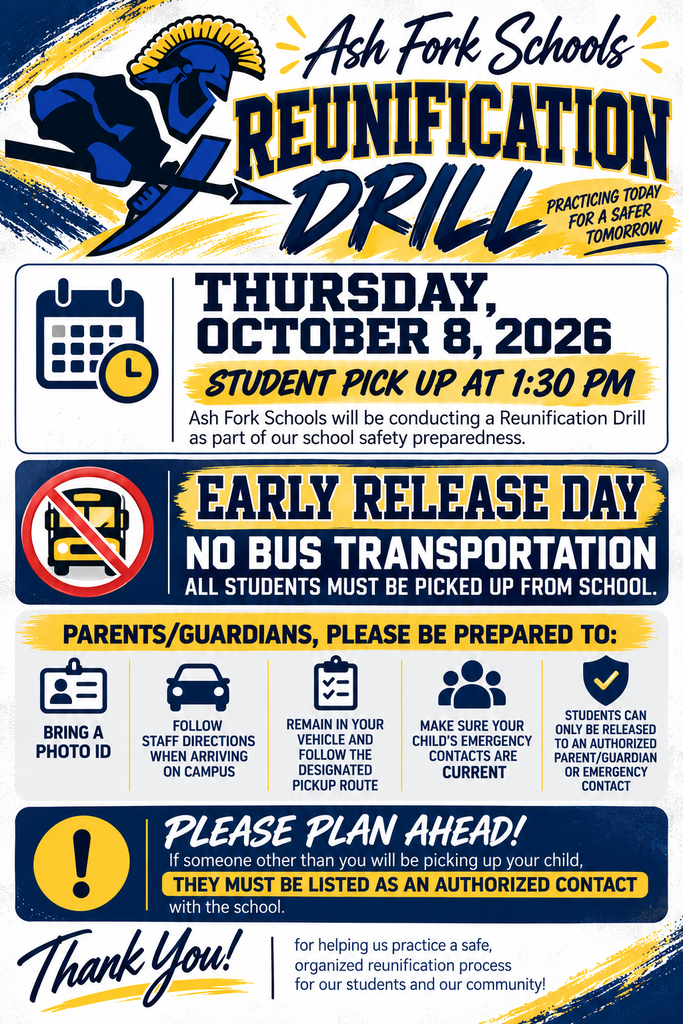 Ash Fork Schools

REUNIFICATION DRILL

PRACTICING TODAY FOR A SAFER TOMORROW

THURSDAY, OCTOBER 8, 2026

STUDENT PICK UP AT 1:30 PM

Ash Fork Schools will be conducting a Reunification Drill as part of our school safety preparedness.

EARLY RELEASE DAY

NO BUS TRANSPORTATION

ALL STUDENTS MUST BE PICKED UP FROM SCHOOL.

PARENTS/GUARDIANS, PLEASE BE PREPARED TO:

BRING A PHOTO ID

FOLLOW STAFF DIRECTIONS WHEN ARRIVING ON CAMPUS

REMAIN IN YOUR VEHICLE AND FOLLOW THE DESIGNATED PICKUP ROUTE

MAKE SURE YOUR CHILD'S EMERGENCY CONTACTS ARE CURRENT

STUDENTS CAN ONLY BE RELEASED TO AN AUTHORIZED PARENT/GUARDIAN OR EMERGENCY CONTACT

PLEASE PLAN AHEAD!

If someone other than you will be picking up your child, THEY MUST BE LISTED AS AN AUTHORIZED CONTACT with the school.

Thank You!

for helping us practice a safe, organized reunification process for our students and our community!